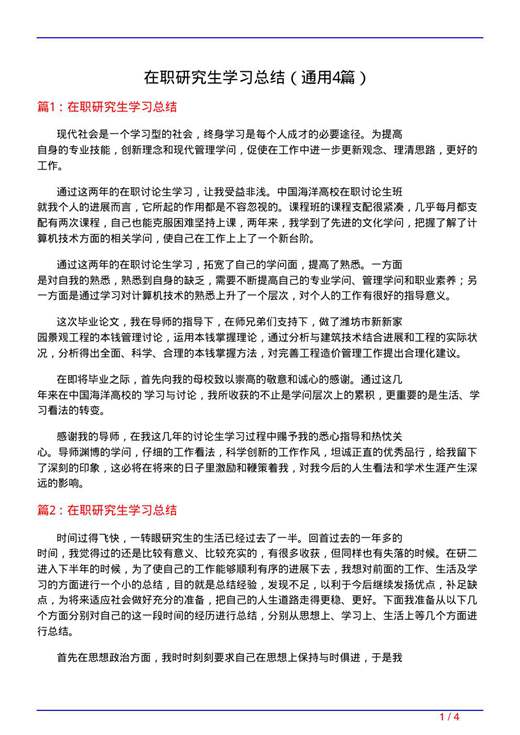 在职研究生学习总结（通用4篇）

篇1：在职研究生学习总结

现代社会是一个学习型的社会，终身学习是每个人成才的必要途径。为提高自身的专业技能，创新理念和现代管理学问，促使在工作中进一步更新观念、理清思路，更好的工作。

通过这两年的在职讨论生学习，让我受益非浅。中国海洋高校在职讨论生班就我个人的进展而言，它所起的作用都是不容忽视的。课程班的课程支配很紧凑，几乎每月都支配有两次课程，自己也能克服困难坚持上课，两年来，我学到了先进的文化学问，把握了解了计算机技术方面的相关学问，使自己在工作上上了一个新台阶。

通过这两年的在职讨论生学习，拓宽了自己的学问面，提高了熟悉。一方面是对自我的熟悉，熟悉到自身的缺乏，需要不断提高自己的专业学问、管理学问和职业素养；另一方面是通过学习对计算机技术的熟悉上升了一个层次，对个人的工作有很好的指导意义。

这次毕业论文，我在导师的指导下，在师兄弟们支持下，做了潍坊市新新家园景观工程的本钱管理讨论，运用本钱掌握理论，通过分析与建筑技术结合进展和工程的实际状况，分析得出全面、科学、合理的本钱掌握方法，对完善工程造价管理工作提出合理化建议。

在即将毕业之际，首先向我的母校致以崇高的敬意和诚心的感谢。通过这几年来在中国海洋高校的学习与讨论，我所收获的不止是学问层次上的累积，更重要的是生活、学习看法的转变。

感谢我的导师，在我这几年的讨论生学习过程中赐予我的悉心指导和热忱关心。导师渊博的学问，仔细的工作看法，科学创新的工作作风，坦诚正直的优秀品行，给我留下了深刻的印象，这必将在将来的日子里激励和鞭策着我，对我今后的人生看法和学术生涯产生深远的影响。

篇2：在职研究生学习总结

时间过得飞快，一转眼研究生的生活已经过去了一半。回首过去的一年多的时间，我觉得过的还是比较有意义、比较充实的，有很多收获，但同样也有失落的时候。在研二进入下半年的时候，为了使自己的工作能够顺利有序的进展下去，我想对前面的工作、生活及学习的方面进行一个小的总结，目的就是总结经验，发现不足，以利于今后继续发扬优点，补足缺点，为将来适应社会做好充分的准备，把自己的人生道路走得更稳、更好。下面我准备从以下几个方面分别对自己的这一段时间的经历进行总结，分别从思想上、学习上、生活上等几个方面进行总结。

首先在思想政治方面，我时时刻刻要求自己在思想上保持与时俱进，于是我

1 / 4